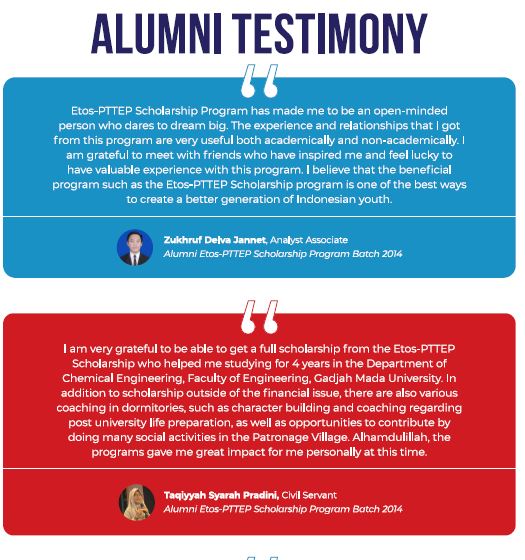 ALUMNI TESTIMONY

Etos-PTTEP Scholarship Program has made me to be an open-minded person who dares to dream big. The experience and relationships that I got from this program are very useful both academically and non-academically. I am grateful to meet with friends who have inspired me and feel lucky to have valuable experience with this program. I believe that the beneficial program such as the Etos-PTTEP Scholarship program is one of the best ways to create a better generation of Indonesian youth.

Zukhruf Delva Jannet, Analyst Associate
Alumni Etos-PTTEP Scholarship Program Batch 2014

I am very grateful to be able to get a full scholarship from the Etos-PTTEP Scholarship who helped me studying for 4 years in the Department of Chemical Engineering, Faculty of Engineering, Gadjah Mada University. In addition to scholarship outside of the financial issue, there are also various coaching in dormitories, such as character building and coaching regarding post university life preparation, as well as opportunities to contribute by doing many social activities in the Patronage Village. Alhamdulillah, the programs gave me great impact for me personally at this time.

Taqiyyah Syarah Pradini, Civil Servant
Alumni Etos-PTTEP Scholarship Program Batch 2014